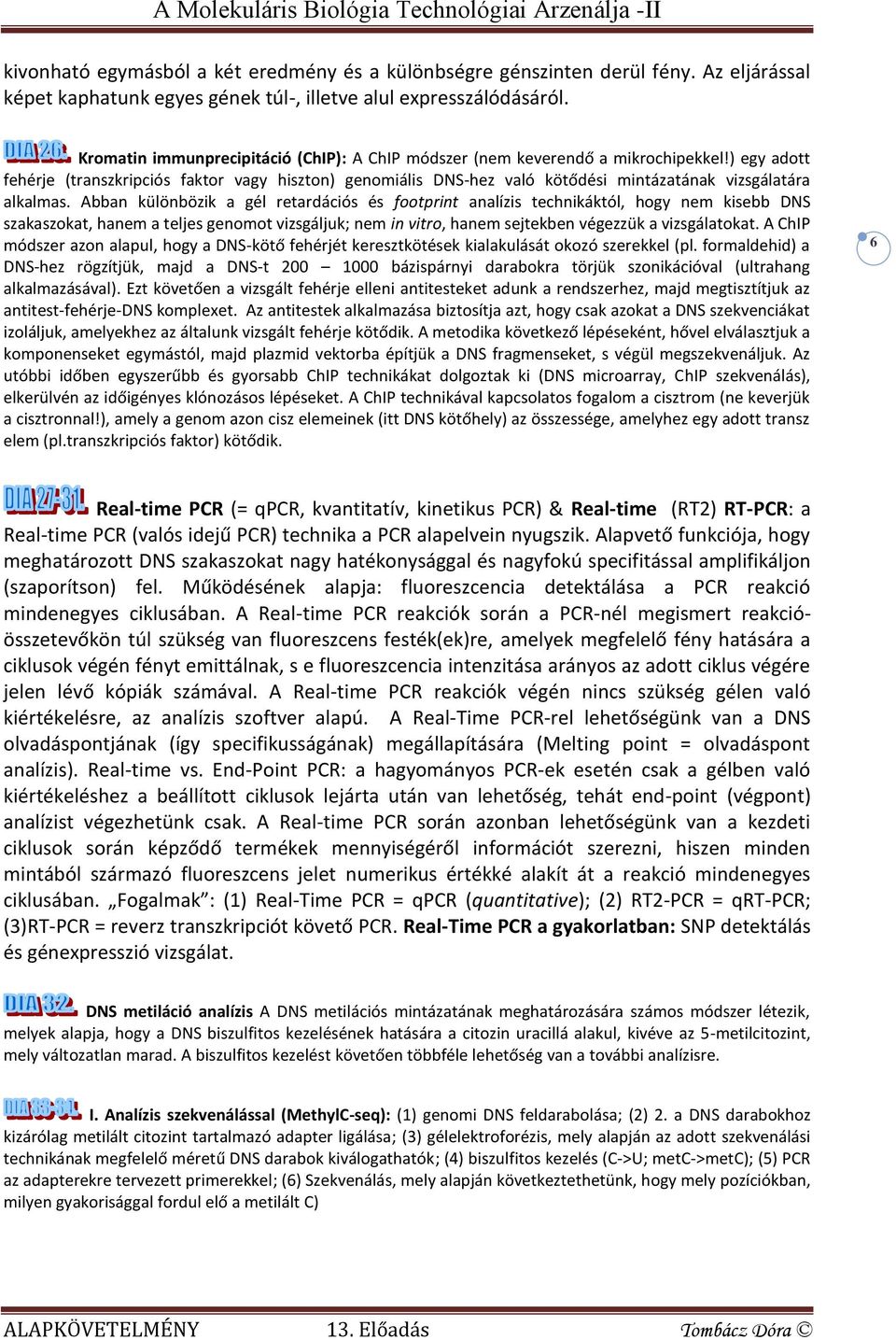 A Molekuláris Biológia Technológiai Arzenálja -II

kivonható egymásból a két eredmény és a különbségre génszinten derül fény. Az eljárással képet kaphatunk egyes gének túl-, illetve alul expresszálódásáról.

DIA 26. Kromatin immunprecipitáció (ChIP): A ChIP módszer (nem keverendő a mikrochipekkel!) egy adott fehérje (transzkripciós faktor vagy hiszton) genomiális DNS-hez való kötődési mintázatának vizsgálatára alkalmas. Abban különbözik a gél retardációs és footprint analízis technikáktól, hogy nem kisebb DNS szakaszokat, hanem a teljes genomot vizsgáljuk; nem in vitro, hanem sejtekben végezzük a vizsgálatokat. A ChIP módszer azon alapul, hogy a DNS-kötő fehérjét keresztkötések kialakulását okozó szerekkel (pl. formaldehid) a DNS-hez rögzítjük, majd a DNS-t 200 – 1000 bázispárnyi darabokra törjük szonikációval (ultrahang alkalmazásával). Ezt követően a vizsgált fehérje elleni antitesteket adunk a rendszerhez, majd megtisztítjuk az antitest-fehérje-DNS komplexet. Az antitestek alkalmazása biztosítja azt, hogy csak azokat a DNS szekvenciákat izoláljuk, amelyekhez az általunk vizsgált fehérje kötődik. A metodika következő lépéseként, hővel elválasztjuk a komponenseket egymástól, majd plazmid vektorba építjük a DNS fragmenseket, s végül megszekvenáljuk. Az utóbbi időben egyszerűbb és gyorsabb ChIP technikákat dolgoztak ki (DNS microarray, ChIP szekvenálás), elkerülvén az időigényes klónozásos lépéseket. A ChIP technikával kapcsolatos fogalom a cisztrom (ne keverjük a cisztronnal!), amely a genom azon cisz elemeinek (itt DNS kötőhely) az összessége, amelyhez egy adott transz elem (pl.transzkripciós faktor) kötődik.

6

DIA 27-31. Real-time PCR (= qPCR, kvantitatív, kinetikus PCR) & Real-time (RT2) RT-PCR: a Real-time PCR (valós idejű PCR) technika a PCR alapelvein nyugszik. Alapvető funkciója, hogy meghatározott DNS szakaszokat nagy hatékonysággal és nagyfokú specifitással amplifikáljon (szaporítson) fel. Működésének alapja: fluoreszcencia detektálása a PCR reakció mindenegyes ciklusában. A Real-time PCR reakciók során a PCR-nél megismert reakció-összetevőkön túl szükség van fluoreszcens festék(ek)re, amelyek megfelelő fény hatására a ciklusok végén fényt emittálnak, s e fluoreszcencia intenzitása arányos az adott ciklus végére jelen lévő kópiák számával. A Real-time PCR reakciók végén nincs szükség gélen való kiértékelésre, az analízis szoftver alapú. A Real-Time PCR-rel lehetőségünk van a DNS olvadáspontjának (így specifikusságának) megállapítására (Melting point = olvadáspont analízis). Real-time vs. End-Point PCR: a hagyományos PCR-ek esetén csak a gélben való kiértékeléshez a beállított ciklusok lejárta után van lehetőség, tehát end-point (végpont) analízist végezhetünk csak. A Real-time PCR során azonban lehetőségünk van a kezdeti ciklusok során képződő termékek mennyiségéről információt szerezni, hiszen minden mintából származó fluoreszcens jelet numerikus értékké alakít át a reakció mindenegyes ciklusában. „Fogalmak”: (1) Real-Time PCR = qPCR (quantitative); (2) RT2-PCR = qRT-PCR; (3)RT-PCR = reverz transzkripciót követő PCR. Real-Time PCR a gyakorlatban: SNP detektálás és génexpresszió vizsgálat.

DIA 32. DNS metiláció analízis A DNS metilációs mintázatának meghatározására számos módszer létezik, melyek alapja, hogy a DNS biszulfitos kezelésének hatására a citozin uracillá alakul, kivéve az 5-metilcitozint, mely változatlan marad. A biszulfitos kezelést követően többféle lehetőség van a további analízisre.

DIA 33-34. I. Analízis szekvenálással (MethylC-seq): (1) genomi DNS feldarabolása; (2) 2. a DNS darabokhoz kizárólag metilált citozint tartalmazó adapter ligálása; (3) gélelektroforézis, mely alapján az adott szekvenálási technikának megfelelő méretű DNS darabok kiválogathatók; (4) biszulfitos kezelés (C->U; metC->metC); (5) PCR az adapterekre tervezett primerekkel; (6) Szekvenálás, mely alapján következtethetünk, hogy mely pozíciókban, milyen gyakorisággal fordul elő a metilált C)

ALAPKÖVETELMÉNY 13. Előadás Tombácz Dóra ©